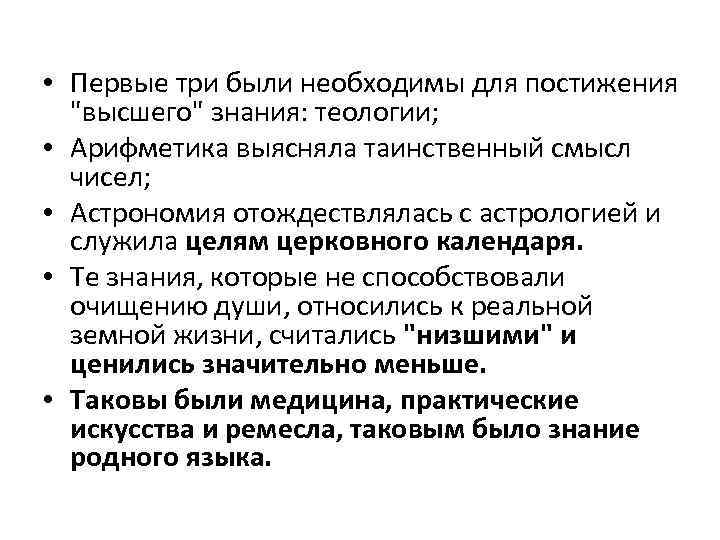 • Первые три были необходимы для постижения "высшего" знания: теологии;

• Арифметика выясняла таинственный смысл чисел;

• Астрономия отождествлялась с астрологией и служила целям церковного календаря.

• Те знания, которые не способствовали очищению души, относились к реальной земной жизни, считались "низшими" и ценились значительно меньше.

• Таковы были медицина, практические искусства и ремесла, таковым было знание родного языка.